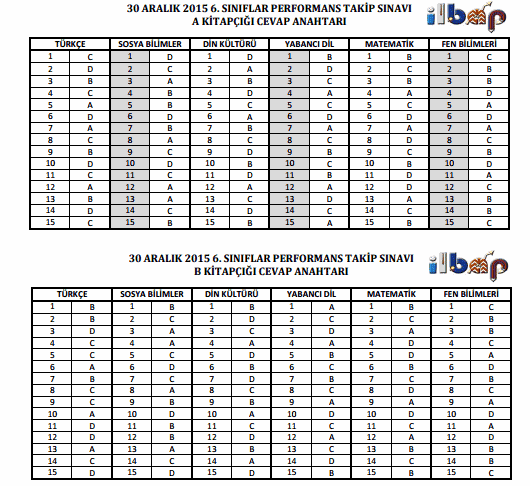 30 ARALIK 2015 6. SINIFLAR PERFORMANS TAKİP SINAVI
A KİTAPÇIĞI CEVAP ANAHTARI

ilbap

| TÜRKÇE | | SOSYA BİLİMLER | | DİN KÜLTÜRÜ | | YABANCI DİL | | MATEMATİK | | FEN BİLİMLERİ | |
|---|---|---|---|---|---|---|---|---|---|---|---|
| 1 | C | 1 | D | 1 | D | 1 | B | 1 | B | 1 | C |
| 2 | D | 2 | C | 2 | A | 2 | D | 2 | C | 2 | B |
| 3 | B | 3 | A | 3 | B | 3 | C | 3 | B | 3 | B |
| 4 | C | 4 | B | 4 | D | 4 | A | 4 | A | 4 | D |
| 5 | A | 5 | B | 5 | C | 5 | C | 5 | C | 5 | A |
| 6 | D | 6 | D | 6 | A | 6 | D | 6 | D | 6 | D |
| 7 | A | 7 | B | 7 | B | 7 | A | 7 | A | 7 | A |
| 8 | C | 8 | A | 8 | C | 8 | C | 8 | D | 8 | C |
| 9 | B | 9 | C | 9 | D | 9 | B | 9 | C | 9 | B |
| 10 | D | 10 | D | 10 | B | 10 | C | 10 | B | 10 | D |
| 11 | C | 11 | C | 11 | D | 11 | B | 11 | D | 11 | A |
| 12 | A | 12 | A | 12 | A | 12 | A | 12 | D | 12 | C |
| 13 | B | 13 | A | 13 | C | 13 | D | 13 | A | 13 | B |
| 14 | D | 14 | C | 14 | D | 14 | C | 14 | C | 14 | B |
| 15 | C | 15 | B | 15 | B | 15 | A | 15 | B | 15 | C |

30 ARALIK 2015 6. SINIFLAR PERFORMANS TAKİP SINAVI
B KİTAPÇIĞI CEVAP ANAHTARI

ilbap

| TÜRKÇE | | SOSYA BİLİMLER | | DİN KÜLTÜRÜ | | YABANCI DİL | | MATEMATİK | | FEN BİLİMLERİ | |
|---|---|---|---|---|---|---|---|---|---|---|---|
| 1 | B | 1 | B | 1 | B | 1 | A | 1 | B | 1 | C |
| 2 | B | 2 | C | 2 | D | 2 | C | 2 | C | 2 | B |
| 3 | D | 3 | A | 3 | C | 3 | D | 3 | A | 3 | B |
| 4 | C | 4 | A | 4 | A | 4 | A | 4 | D | 4 | C |
| 5 | C | 5 | C | 5 | D | 5 | B | 5 | D | 5 | A |
| 6 | A | 6 | D | 6 | B | 6 | C | 6 | B | 6 | D |
| 7 | B | 7 | C | 7 | D | 7 | B | 7 | C | 7 | B |
| 8 | C | 8 | A | 8 | C | 8 | C | 8 | D | 8 | C |
| 9 | C | 9 | B | 9 | B | 9 | A | 9 | A | 9 | A |
| 10 | A | 10 | D | 10 | A | 10 | D | 10 | D | 10 | D |
| 11 | D | 11 | B | 11 | C | 11 | C | 11 | C | 11 | A |
| 12 | D | 12 | B | 12 | D | 12 | A | 12 | A | 12 | D |
| 13 | A | 13 | A | 13 | B | 13 | C | 13 | B | 13 | B |
| 14 | C | 14 | C | 14 | A | 14 | D | 14 | C | 14 | B |
| 15 | D | 15 | D | 15 | D | 15 | B | 15 | B | 15 | C |